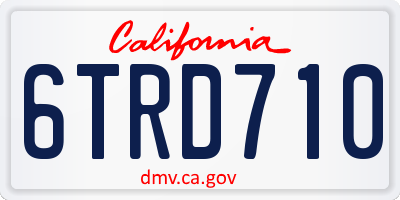 California

6TRD710

dmv.ca.gov